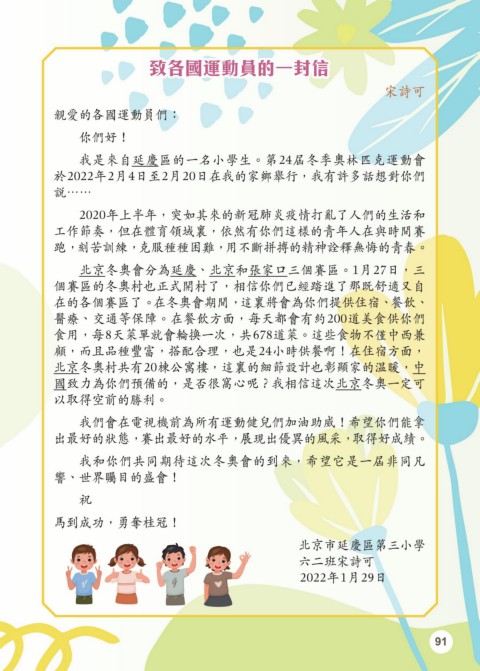 致各國運動員的一封信

宋詩可

親愛的各國運動員們：

你們好！

我是來自延慶區的一名小學生。第24屆冬季奧林匹克運動會於2022年2月4日至2月20日在我的家鄉舉行，我有許多話想對你們說……

2020年上半年，突如其來的新冠肺炎疫情打亂了人們的生活和工作節奏，但在體育領域裏，依然有你們這樣的青年人在與時間賽跑，刻苦訓練，克服種種困難，用不斷拼搏的精神詮釋無悔的青春。

北京冬奧會分為延慶、北京和張家口三個賽區。1月27日，三個賽區的冬奧村也正式開村了，相信你們已經踏進了那既舒適又自在的各個賽區了。在冬奧會期間，這裏將會為你們提供住宿、餐飲、醫療、交通等保障。在餐飲方面，每天都會有約200道美食供你們食用，每8天菜單就會輪換一次，共678道菜。這些食物不僅中西兼顧，而且品種豐富，搭配合理，也是24小時供餐啊！在住宿方面，北京冬奧村共有20棟公寓樓，這裏的細節設計也彰顯家的溫暖，中國致力為你們預備的，是否很窩心呢？我相信這次北京冬奧一定可以取得空前的勝利。

我們會在電視機前為所有運動健兒們加油助威！希望你們能拿出最好的狀態，賽出最好的水平，展現出優異的風采，取得好成績。

我和你們共同期待這次冬奧會的到來，希望它是一屆非同凡響、世界矚目的盛會！

祝

馬到成功，勇奪桂冠！

北京市延慶區第三小學
六二班宋詩可
2022年1月29日

91